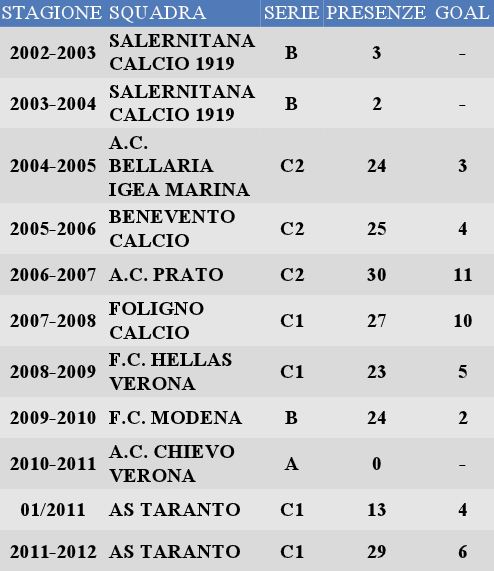 | STAGIONE | SQUADRA | SERIE | PRESENZE | GOAL |
|---|---|---|---|---|
| 2002-2003 | SALERNITANA CALCIO 1919 | B | 3 | - |
| 2003-2004 | SALERNITANA CALCIO 1919 | B | 2 | - |
| 2004-2005 | A.C. BELLARIA IGEA MARINA | C2 | 24 | 3 |
| 2005-2006 | BENEVENTO CALCIO | C2 | 25 | 4 |
| 2006-2007 | A.C. PRATO | C2 | 30 | 11 |
| 2007-2008 | FOLIGNO CALCIO | C1 | 27 | 10 |
| 2008-2009 | F.C. HELLAS VERONA | C1 | 23 | 5 |
| 2009-2010 | F.C. MODENA | B | 24 | 2 |
| 2010-2011 | A.C. CHIEVO VERONA | A | 0 | - |
| 01/2011 | AS TARANTO | C1 | 13 | 4 |
| 2011-2012 | AS TARANTO | C1 | 29 | 6 |